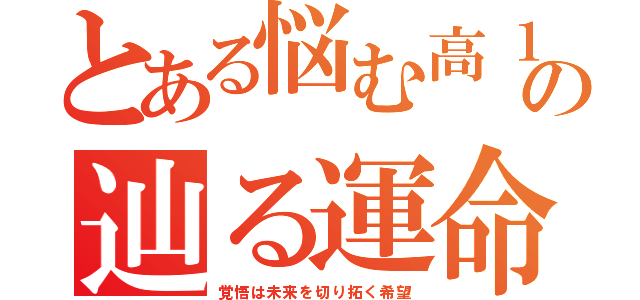 とある悩む高１の
辿る運命

覚悟は未来を切り拓く希望